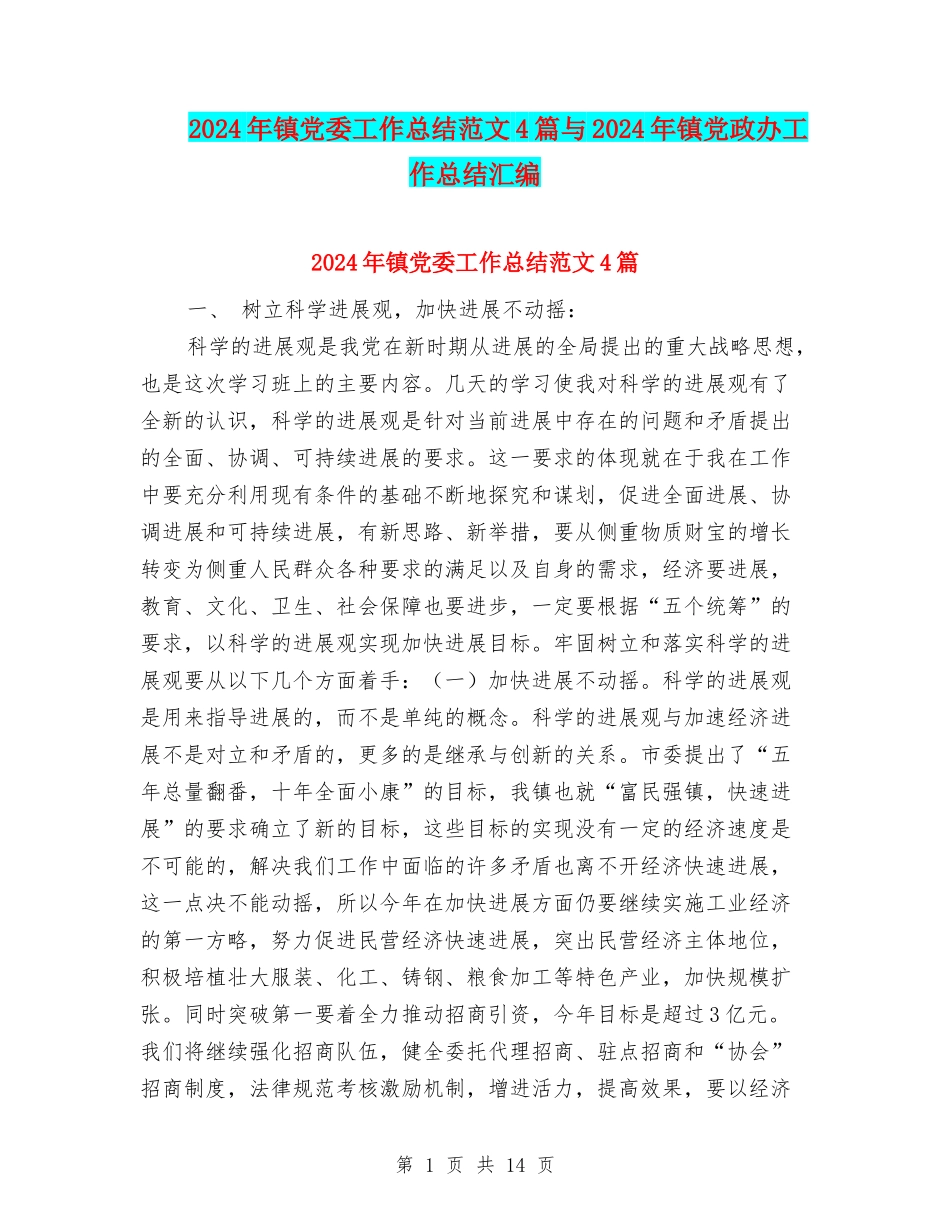 2024年镇党委工作总结范文4篇与2024年镇党政办工作总结汇编

2024年镇党委工作总结范文4篇

一、 树立科学进展观，加快进展不动摇：

科学的进展观是我党在新时期从进展的全局提出的重大战略思想，也是这次学习班上的主要内容。几天的学习使我对科学的进展观有了全新的认识，科学的进展观是针对当前进展中存在的问题和矛盾提出的全面、协调、可持续进展的要求。这一要求的体现就在于我在工作中要充分利用现有条件的基础不断地探究和谋划，促进全面进展、协调进展和可持续进展，有新思路、新举措，要从侧重物质财宝的增长转变为侧重人民群众各种要求的满足以及自身的需求，经济要进展，教育、文化、卫生、社会保障也要进步，一定要根据“五个统筹”的要求，以科学的进展观实现加快进展目标。牢固树立和落实科学的进展观要从以下几个方面着手：（一）加快进展不动摇。科学的进展观是用来指导进展的，而不是单纯的概念。科学的进展观与加速经济进展不是对立和矛盾的，更多的是继承与创新的关系。市委提出了“五年总量翻番，十年全面小康”的目标，我镇也就“富民强镇，快速进展”的要求确立了新的目标，这些目标的实现没有一定的经济速度是不可能的，解决我们工作中面临的许多矛盾也离不开经济快速进展，这一点决不能动摇，所以今年在加快进展方面仍要继续实施工业经济的第一方略，努力促进民营经济快速进展，突出民营经济主体地位，积极培植壮大服装、化工、铸钢、粮食加工等特色产业，加快规模扩张。同时突破第一要着全力推动招商引资，今年目标是超过3亿元。我们将继续强化招商队伍，健全委托代理招商、驻点招商和“协会”招商制度，法律规范考核激励机制，增进活力，提高效果，要以经济

第 1 页 共 14 页